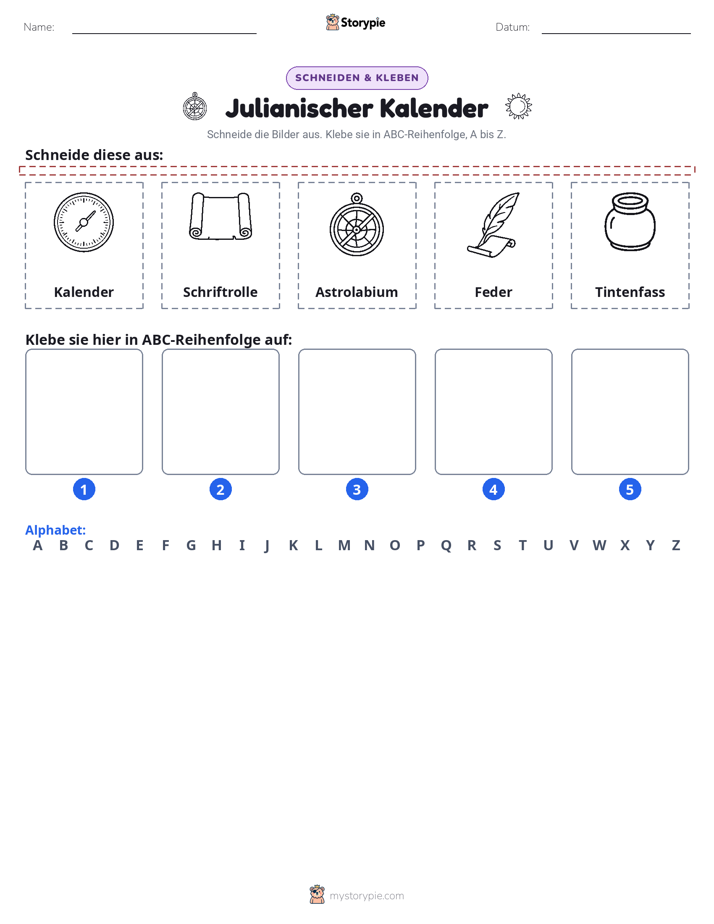 Name: ____ Storypie Datum: ____

SCHNEIDEN & KLEBEN

Julianischer Kalender

Schneide die Bilder aus. Klebe sie in ABC-Reihenfolge, A bis Z.

Schneide diese aus:

Kalender

Schriftrolle

Astrolabium

Feder

Tintenfass

Klebe sie hier in ABC-Reihenfolge auf:

1 2 3 4 5

Alphabet:
A B C D E F G H I J K L M N O P Q R S T U V W X Y Z

mystorypie.com